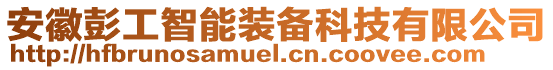 安徽彭工智能装备科技有限公司
http://hfbrunosamuel.cn.coovee.com